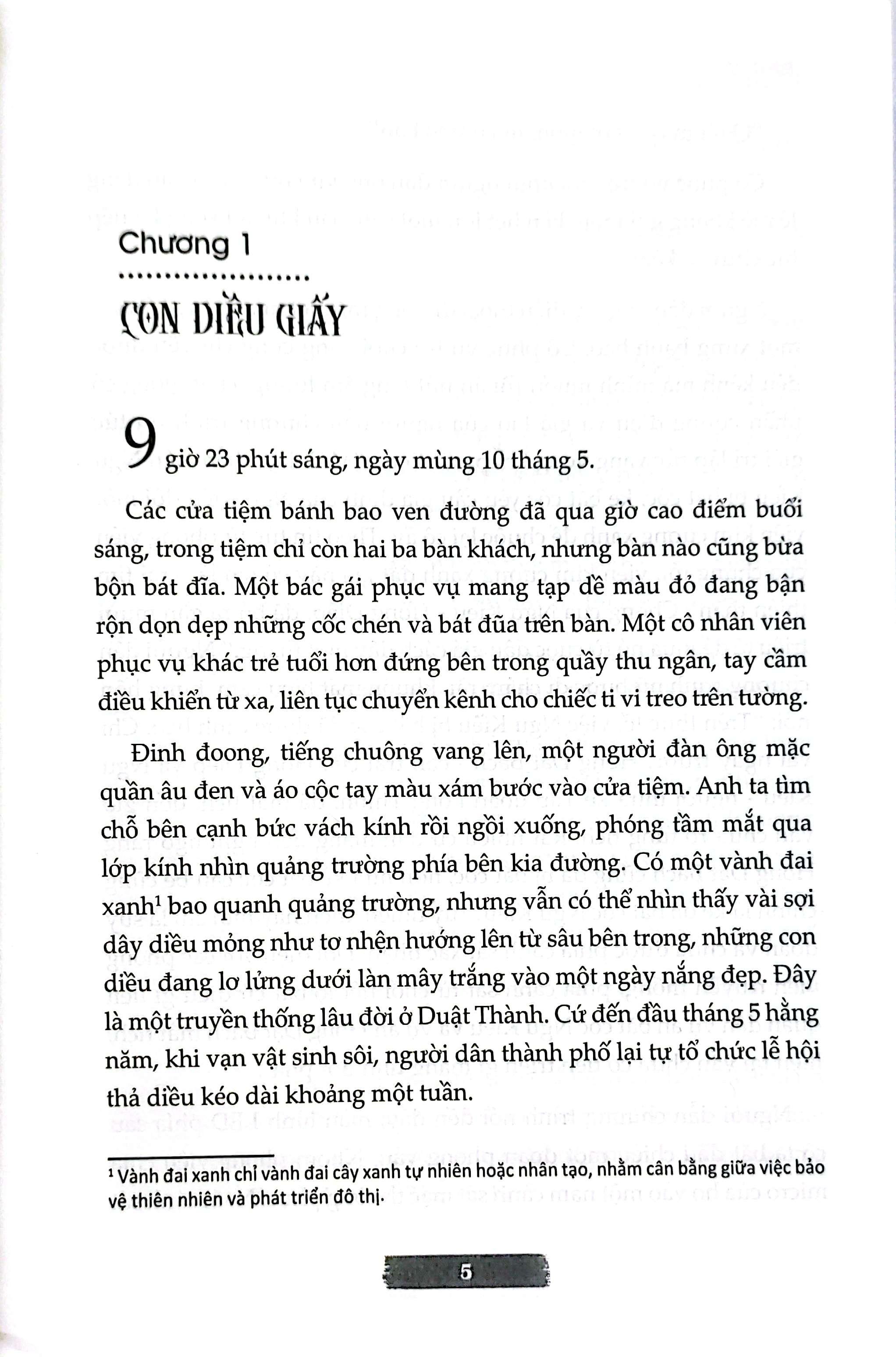 Chương 1

CON DIỀU GIẤY

9 giờ 23 phút sáng, ngày mùng 10 tháng 5.

Các cửa tiệm bánh bao ven đường đã qua giờ cao điểm buổi sáng, trong tiệm chỉ còn hai ba bàn khách, nhưng bàn nào cũng bừa bộn bát đĩa. Một bác gái phục vụ mang tạp dề màu đỏ đang bận rộn dọn dẹp những cốc chén và bát đũa trên bàn. Một cô nhân viên phục vụ khác trẻ tuổi hơn đứng bên trong quầy thu ngân, tay cầm điều khiển từ xa, liên tục chuyển kênh cho chiếc ti vi treo trên tường.

Đinh đoong, tiếng chuông vang lên, một người đàn ông mặc quần âu đen và áo cộc tay màu xám bước vào cửa tiệm. Anh ta tìm chỗ bên cạnh bức vách kính rồi ngồi xuống, phóng tầm mắt qua lớp kính nhìn quảng trường phía bên kia đường. Có một vành đai xanh$^1$ bao quanh quảng trường, nhưng vẫn có thể nhìn thấy vài sợi dây diều mỏng như tơ nhện hướng lên từ sâu bên trong, những con diều đang lơ lửng dưới làn mây trắng vào một ngày nắng đẹp. Đây là một truyền thống lâu đời ở Duật Thành. Cứ đến đầu tháng 5 hằng năm, khi vạn vật sinh sôi, người dân thành phố lại tự tổ chức lễ hội thả diều kéo dài khoảng một tuần.

$^1$ Vành đai xanh chỉ vành đai cây xanh tự nhiên hoặc nhân tạo, nhằm cân bằng giữa việc bảo vệ thiên nhiên và phát triển đô thị.

5